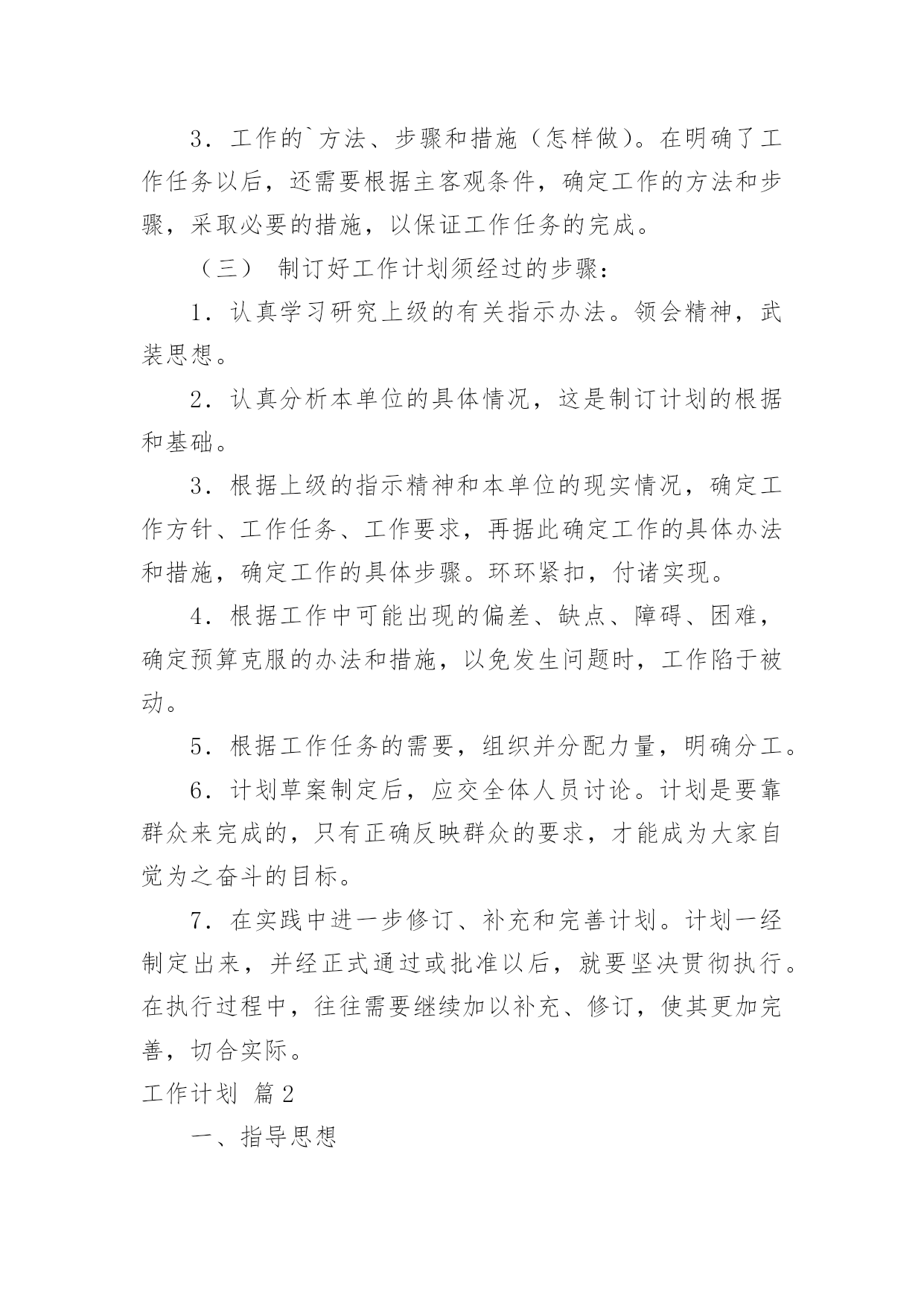 3．工作的`方法、步骤和措施（怎样做）。在明确了工作任务以后，还需要根据主客观条件，确定工作的方法和步骤，采取必要的措施，以保证工作任务的完成。

（三） 制订好工作计划须经过的步骤：

1．认真学习研究上级的有关指示办法。领会精神，武装思想。

2．认真分析本单位的具体情况，这是制订计划的根据和基础。

3．根据上级的指示精神和本单位的现实情况，确定工作方针、工作任务、工作要求，再据此确定工作的具体办法和措施，确定工作的具体步骤。环环紧扣，付诸实现。

4．根据工作中可能出现的偏差、缺点、障碍、困难，确定预算克服的办法和措施，以免发生问题时，工作陷于被动。

5．根据工作任务的需要，组织并分配力量，明确分工。

6．计划草案制定后，应交全体人员讨论。计划是要靠群众来完成的，只有正确反映群众的要求，才能成为大家自觉为之奋斗的目标。

7．在实践中进一步修订、补充和完善计划。计划一经制定出来，并经正式通过或批准以后，就要坚决贯彻执行。在执行过程中，往往需要继续加以补充、修订，使其更加完善，切合实际。

工作计划 篇2

一、指导思想